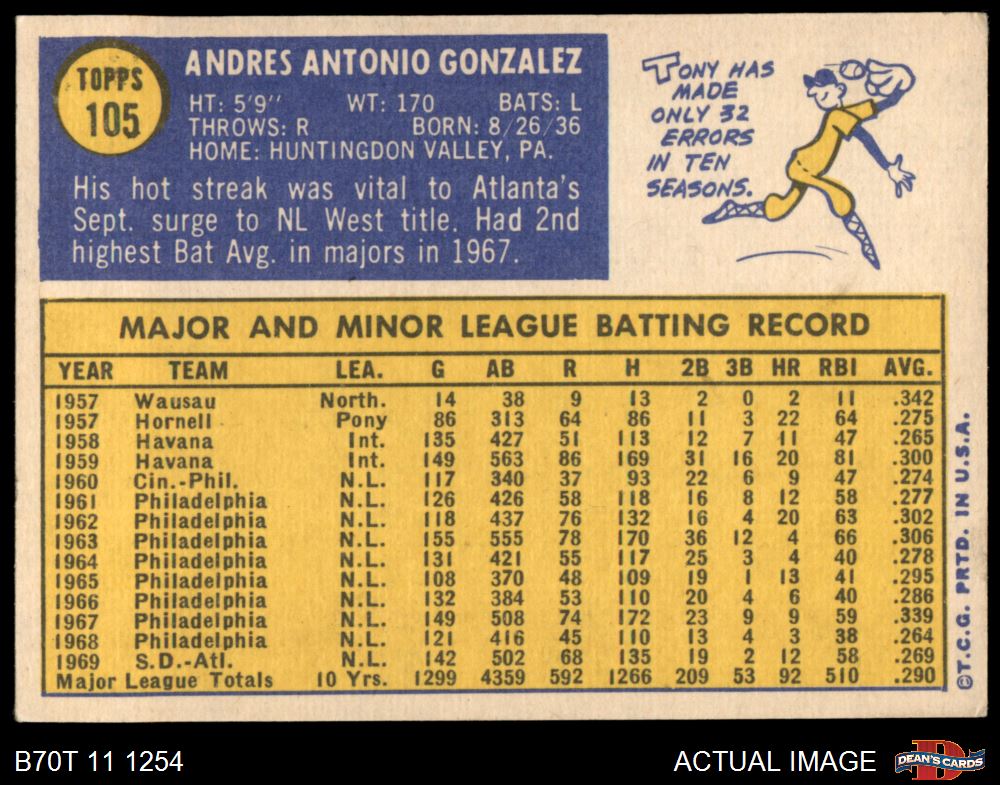 TOPPS
105

ANDRES ANTONIO GONZALEZ

HT: 5'9"   WT: 170   BATS: L
THROWS: R   BORN: 8/26/36
HOME: HUNTINGDON VALLEY, PA.

His hot streak was vital to Atlanta's Sept. surge to NL West title. Had 2nd highest Bat Avg. in majors in 1967.

TONY HAS MADE ONLY 32 ERRORS IN TEN SEASONS.

MAJOR AND MINOR LEAGUE BATTING RECORD

| YEAR | TEAM | LEA. | G | AB | R | H | 2B | 3B | HR | RBI | AVG. |
|---|---|---|---|---|---|---|---|---|---|---|---|
| 1957 | Wausau | North. | 14 | 38 | 9 | 13 | 2 | 0 | 2 | 11 | .342 |
| 1957 | Hornell | Pony | 86 | 313 | 64 | 86 | 11 | 3 | 22 | 64 | .275 |
| 1958 | Havana | Int. | 135 | 427 | 51 | 113 | 12 | 7 | 11 | 47 | .265 |
| 1959 | Havana | Int. | 149 | 563 | 86 | 169 | 31 | 16 | 20 | 81 | .300 |
| 1960 | Cin.-Phil. | N.L. | 117 | 340 | 37 | 93 | 22 | 6 | 9 | 47 | .274 |
| 1961 | Philadelphia | N.L. | 126 | 426 | 58 | 118 | 16 | 8 | 12 | 58 | .277 |
| 1962 | Philadelphia | N.L. | 118 | 437 | 76 | 132 | 16 | 4 | 20 | 63 | .302 |
| 1963 | Philadelphia | N.L. | 155 | 555 | 78 | 170 | 36 | 12 | 4 | 66 | .306 |
| 1964 | Philadelphia | N.L. | 131 | 421 | 55 | 117 | 25 | 3 | 4 | 40 | .278 |
| 1965 | Philadelphia | N.L. | 108 | 370 | 48 | 109 | 19 | 1 | 13 | 41 | .295 |
| 1966 | Philadelphia | N.L. | 132 | 384 | 53 | 110 | 20 | 4 | 6 | 40 | .286 |
| 1967 | Philadelphia | N.L. | 149 | 508 | 74 | 172 | 23 | 9 | 9 | 59 | .339 |
| 1968 | Philadelphia | N.L. | 121 | 416 | 45 | 110 | 13 | 4 | 3 | 38 | .264 |
| 1969 | S.D.-Atl. | N.L. | 142 | 502 | 68 | 135 | 19 | 2 | 12 | 58 | .269 |
| Major League Totals | | 10 Yrs. | 1299 | 4359 | 592 | 1266 | 209 | 53 | 92 | 510 | .290 |

©T.C.G. PRTD. IN U.S.A.

B70T 11 1254

ACTUAL IMAGE

DEAN'S CARDS